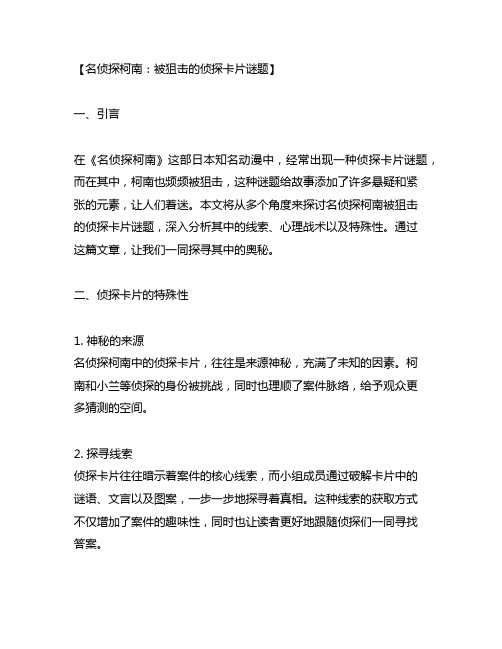 【名侦探柯南：被狙击的侦探卡片谜题】

一、引言

在《名侦探柯南》这部日本知名动漫中，经常出现一种侦探卡片谜题，而在其中，柯南也频频被狙击，这种谜题给故事添加了许多悬疑和紧张的元素，让人们着迷。本文将从多个角度来探讨名侦探柯南被狙击的侦探卡片谜题，深入分析其中的线索、心理战术以及特殊性。通过这篇文章，让我们一同探寻其中的奥秘。

二、侦探卡片的特殊性

1. 神秘的来源
名侦探柯南中的侦探卡片，往往是来源神秘，充满了未知的因素。柯南和小兰等侦探的身份被挑战，同时也理顺了案件脉络，给予观众更多猜测的空间。

2. 探寻线索
侦探卡片往往暗示着案件的核心线索，而小组成员通过破解卡片中的谜语、文言以及图案，一步一步地探寻着真相。这种线索的获取方式不仅增加了案件的趣味性，同时也让读者更好地跟随侦探们一同寻找答案。